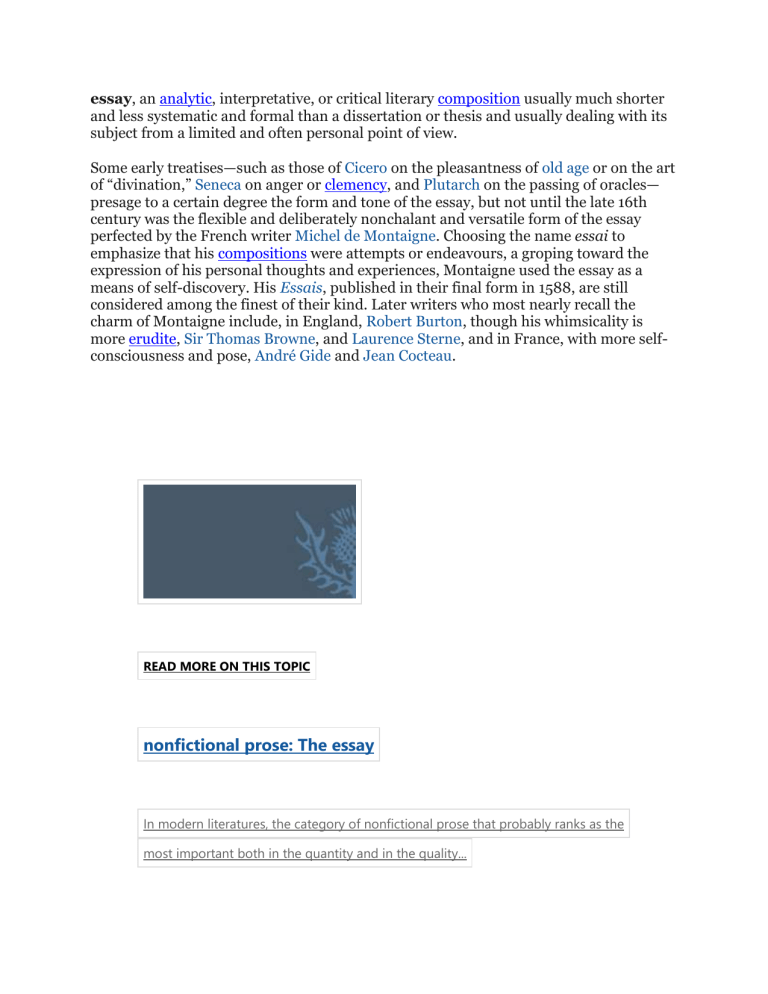 essay, an analytic, interpretative, or critical literary composition usually much shorter and less systematic and formal than a dissertation or thesis and usually dealing with its subject from a limited and often personal point of view.

Some early treatises—such as those of Cicero on the pleasantness of old age or on the art of “divination,” Seneca on anger or clemency, and Plutarch on the passing of oracles—presage to a certain degree the form and tone of the essay, but not until the late 16th century was the flexible and deliberately nonchalant and versatile form of the essay perfected by the French writer Michel de Montaigne. Choosing the name essai to emphasize that his compositions were attempts or endeavours, a groping toward the expression of his personal thoughts and experiences, Montaigne used the essay as a means of self-discovery. His Essais, published in their final form in 1588, are still considered among the finest of their kind. Later writers who most nearly recall the charm of Montaigne include, in England, Robert Burton, though his whimsicality is more erudite, Sir Thomas Browne, and Laurence Sterne, and in France, with more self-consciousness and pose, André Gide and Jean Cocteau.

READ MORE ON THIS TOPIC

nonfictional prose: The essay

In modern literatures, the category of nonfictional prose that probably ranks as the most important both in the quantity and in the quality...